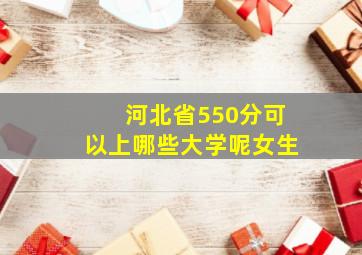 河北省550分可以上哪些大学呢女生